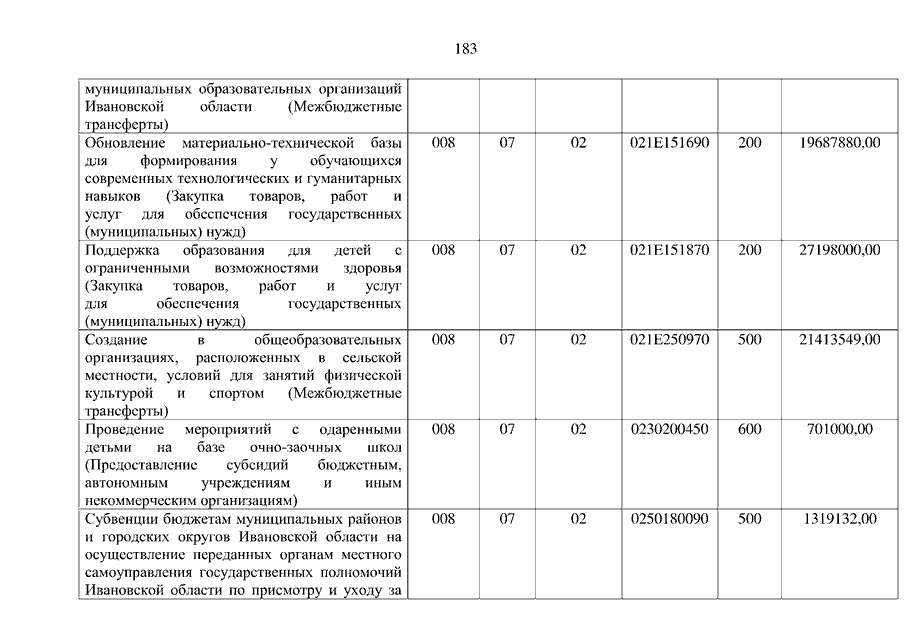 183

| | | | | | | |
|---|---|---|---|---|---|---|
| муниципальных образовательных организаций Ивановской области (Межбюджетные трансферты) | | | | | | |
| Обновление материально-технической базы для формирования у обучающихся современных технологических и гуманитарных навыков (Закупка товаров, работ и услуг для обеспечения государственных (муниципальных) нужд) | 008 | 07 | 02 | 021E151690 | 200 | 19687880,00 |
| Поддержка образования для детей с ограниченными возможностями здоровья (Закупка товаров, работ и услуг для обеспечения государственных (муниципальных) нужд) | 008 | 07 | 02 | 021E151870 | 200 | 27198000,00 |
| Создание в общеобразовательных организациях, расположенных в сельской местности, условий для занятий физической культурой и спортом (Межбюджетные трансферты) | 008 | 07 | 02 | 021E250970 | 500 | 21413549,00 |
| Проведение мероприятий с одаренными детьми на базе очно-заочных школ (Предоставление субсидий бюджетным, автономным учреждениям и иным некоммерческим организациям) | 008 | 07 | 02 | 0230200450 | 600 | 701000,00 |
| Субвенции бюджетам муниципальных районов и городских округов Ивановской области на осуществление переданных органам местного самоуправления государственных полномочий Ивановской области по присмотру и уходу за | 008 | 07 | 02 | 0250180090 | 500 | 1319132,00 |